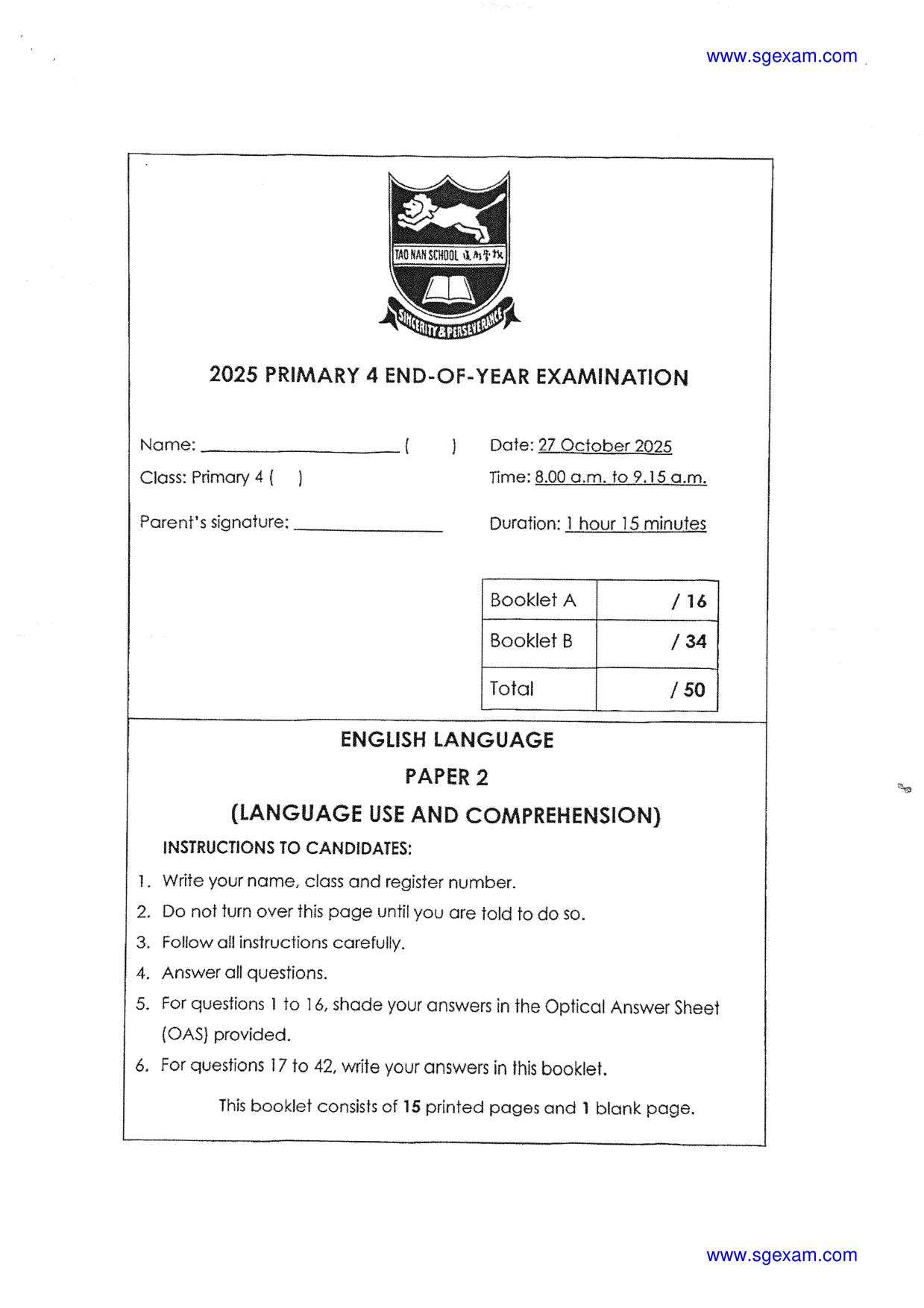 www.sgexam.com

TAO NAN SCHOOL 道南学校

SINCERITY & PERSEVERANCE

2025 PRIMARY 4 END-OF-YEAR EXAMINATION

Name: ____ (   )

Class: Primary 4 (   )

Parent's signature: ____

Date: 27 October 2025

Time: 8.00 a.m. to 9.15 a.m.

Duration: 1 hour 15 minutes

| Booklet A | / 16 |
|---|---|
| Booklet B | / 34 |
| Total | / 50 |

ENGLISH LANGUAGE

PAPER 2

(LANGUAGE USE AND COMPREHENSION)

INSTRUCTIONS TO CANDIDATES:

1. Write your name, class and register number.
2. Do not turn over this page until you are told to do so.
3. Follow all instructions carefully.
4. Answer all questions.
5. For questions 1 to 16, shade your answers in the Optical Answer Sheet (OAS) provided.
6. For questions 17 to 42, write your answers in this booklet.

This booklet consists of 15 printed pages and 1 blank page.

www.sgexam.com